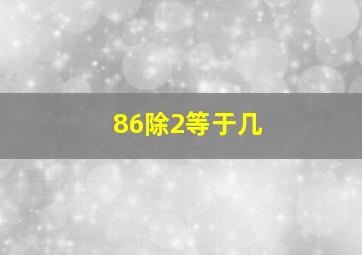 86除2等于几